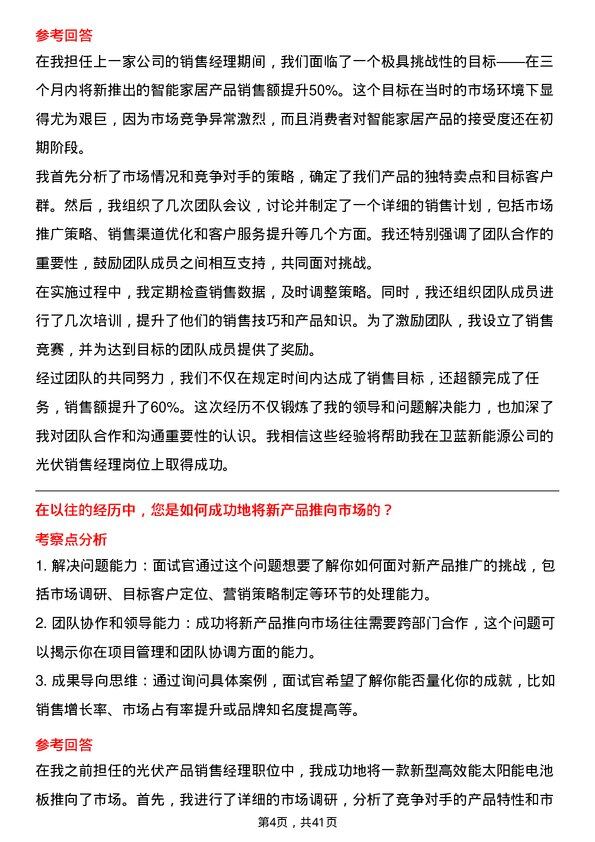 参考回答

在我担任上一家公司的销售经理期间，我们面临了一个极具挑战性的目标——在三个月内将新推出的智能家居产品销售额提升50%。这个目标在当时的市场环境下显得尤为艰巨，因为市场竞争异常激烈，而且消费者对智能家居产品的接受度还在初期阶段。

我首先分析了市场情况和竞争对手的策略，确定了我们产品的独特卖点和目标客户群。然后，我组织了几次团队会议，讨论并制定了一个详细的销售计划，包括市场推广策略、销售渠道优化和客户服务提升等几个方面。我还特别强调了团队合作的重要性，鼓励团队成员之间相互支持，共同面对挑战。

在实施过程中，我定期检查销售数据，及时调整策略。同时，我还组织团队成员进行了几次培训，提升了他们的销售技巧和产品知识。为了激励团队，我设立了销售竞赛，并为达到目标的团队成员提供了奖励。

经过团队的共同努力，我们不仅在规定时间内达成了销售目标，还超额完成了任务，销售额提升了60%。这次经历不仅锻炼了我的领导和问题解决能力，也加深了我对团队合作和沟通重要性的认识。我相信这些经验将帮助我在卫蓝新能源公司的光伏销售经理岗位上取得成功。

在以往的经历中，您是如何成功地将新产品推向市场的？

考察点分析

1. 解决问题能力：面试官通过这个问题想要了解你如何面对新产品推广的挑战，包括市场调研、目标客户定位、营销策略制定等环节的处理能力。

2. 团队协作和领导能力：成功将新产品推向市场往往需要跨部门合作，这个问题可以揭示你在项目管理和团队协调方面的能力。

3. 成果导向思维：通过询问具体案例，面试官希望了解你能否量化你的成就，比如销售增长率、市场占有率提升或品牌知名度提高等。

参考回答

在我之前担任的光伏产品销售经理职位中，我成功地将一款新型高效能太阳能电池板推向了市场。首先，我进行了详细的市场调研，分析了竞争对手的产品特性和市

第4页，共41页